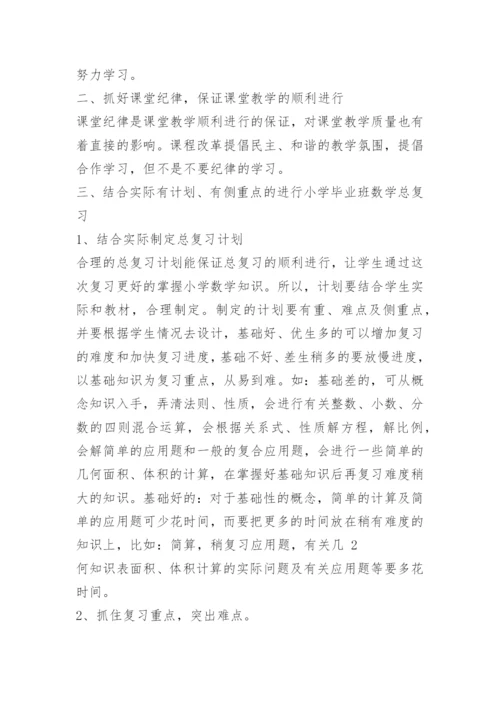 努力学习。

二、抓好课堂纪律，保证课堂教学的顺利进行

课堂纪律是课堂教学顺利进行的保证，对课堂教学质量也有着直接的影响。课程改革提倡民主、和谐的教学氛围，提倡合作学习，但不是不要纪律的学习。

三、结合实际有计划、有侧重点的进行小学毕业班数学总复习

1、结合实际制定总复习计划

合理的总复习计划能保证总复习的顺利进行，让学生通过这次复习更好的掌握小学数学知识。所以，计划要结合学生实际和教材，合理制定。制定的计划要有重、难点及侧重点，并要根据学生情况去设计，基础好、优生多的可以增加复习的难度和加快复习进度，基础不好、差生稍多的要放慢进度，以基础知识为复习重点，从易到难。如：基础差的，可从概念知识入手，弄清法则、性质，会进行有关整数、小数、分数的四则混合运算，会根据关系式、性质解方程，解比例，会解简单的应用题和一般的复合应用题，会进行一些简单的几何面积、体积的计算，在掌握好基础知识后再复习难度稍大的知识。基础好的：对于基础性的概念，简单的计算及简单的应用题可少花时间，而要把更多的时间放在稍有难度的知识上，比如：简算，稍复习应用题，有关几 2

何知识表面积、体积计算的实际问题及有关应用题等要多花时间。

2、抓住复习重点，突出难点。